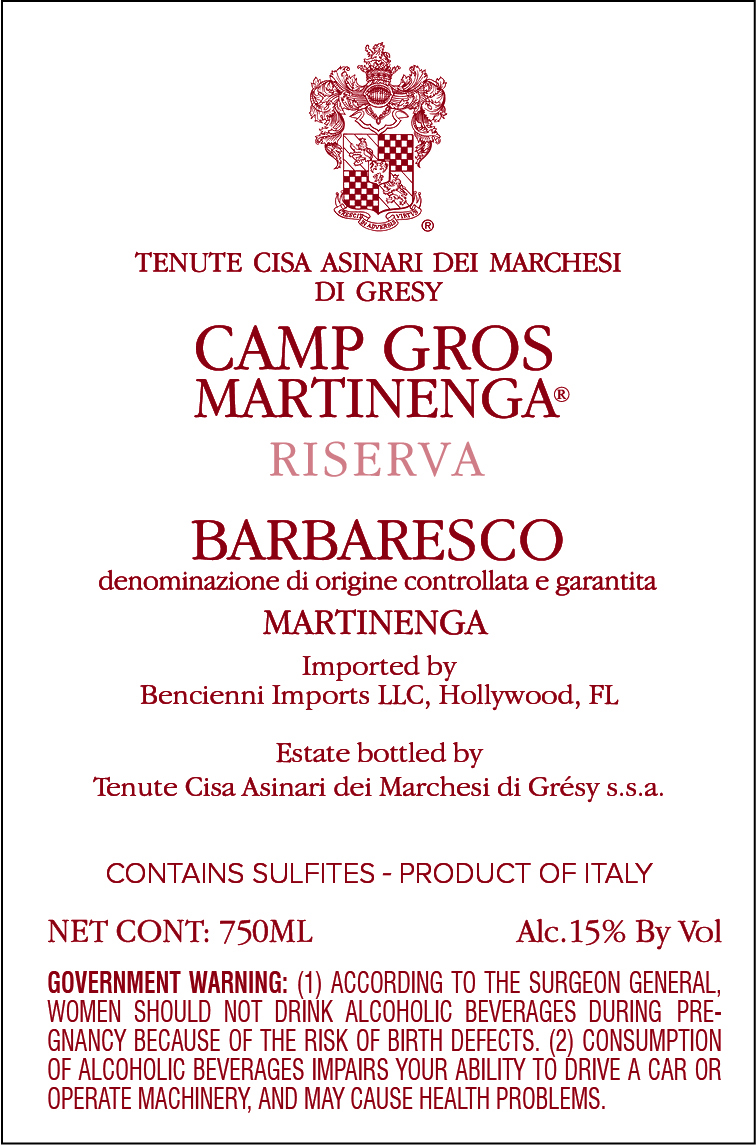 ®

TENUTE CISA ASINARI DEI MARCHESI DI GRESY

CAMP GROS MARTINENGA®

RISERVA

BARBARESCO
denominazione di origine controllata e garantita
MARTINENGA

Imported by
Bencienni Imports LLC, Hollywood, FL

Estate bottled by
Tenute Cisa Asinari dei Marchesi di Grésy s.s.a.

CONTAINS SULFITES - PRODUCT OF ITALY

NET CONT: 750ML

Alc.15% By Vol

GOVERNMENT WARNING: (1) ACCORDING TO THE SURGEON GENERAL, WOMEN SHOULD NOT DRINK ALCOHOLIC BEVERAGES DURING PREGNANCY BECAUSE OF THE RISK OF BIRTH DEFECTS. (2) CONSUMPTION OF ALCOHOLIC BEVERAGES IMPAIRS YOUR ABILITY TO DRIVE A CAR OR OPERATE MACHINERY, AND MAY CAUSE HEALTH PROBLEMS.